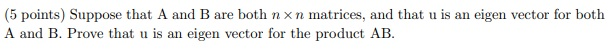 (5 points) Suppose that A and B are both $n \times n$ matrices, and that u is an eigen vector for both A and B. Prove that u is an eigen vector for the product AB.